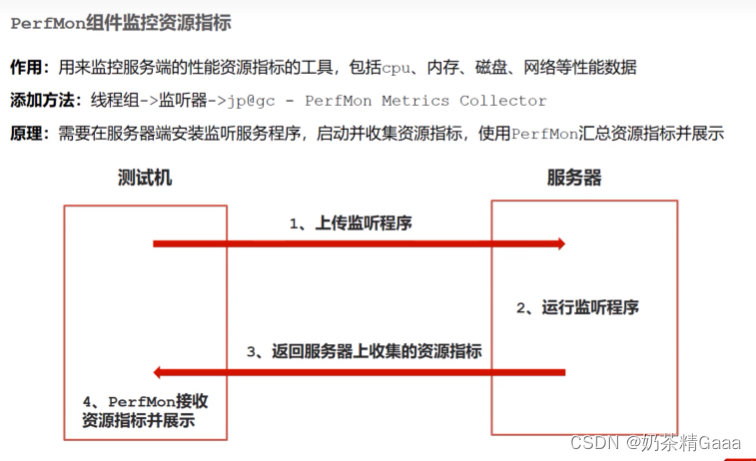 PerfMon组件监控资源指标

作用：用来监控服务端的性能资源指标的工具，包括cpu、内存、磁盘、网络等性能数据

添加方法：线程组->监听器->jp@gc - PerfMon Metrics Collector

原理：需要在服务器端安装监听服务程序，启动并收集资源指标，使用PerfMon汇总资源指标并展示

测试机

服务器

1、上传监听程序

2、运行监听程序

3、返回服务器上收集的资源指标

4、PerfMon接收资源指标并展示

CSDN @奶茶精Gaaa